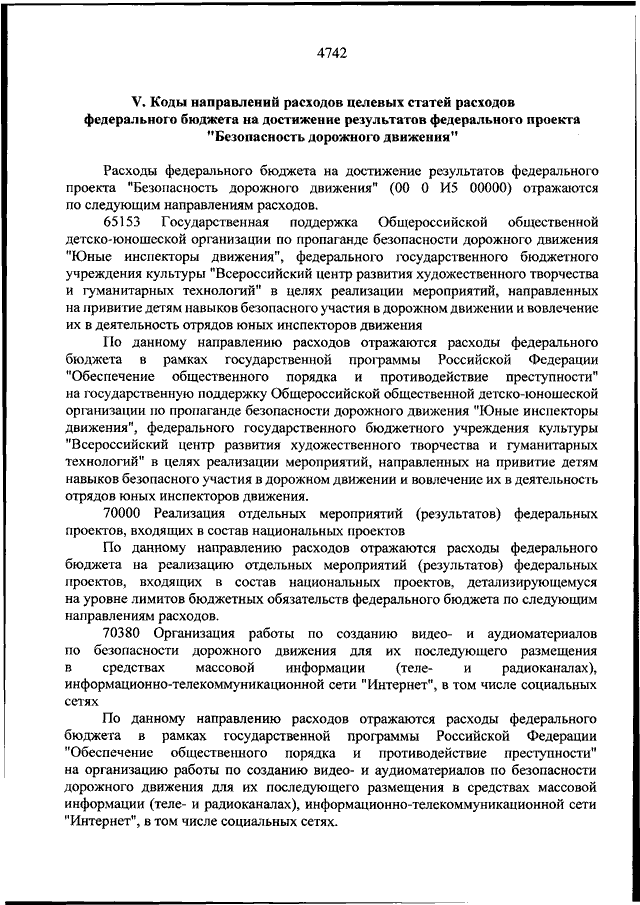 4742

V. Коды направлений расходов целевых статей расходов федерального бюджета на достижение результатов федерального проекта "Безопасность дорожного движения"

Расходы федерального бюджета на достижение результатов федерального проекта "Безопасность дорожного движения" (00 0 И5 00000) отражаются по следующим направлениям расходов.

65153 Государственная поддержка Общероссийской общественной детско-юношеской организации по пропаганде безопасности дорожного движения "Юные инспекторы движения", федерального государственного бюджетного учреждения культуры "Всероссийский центр развития художественного творчества и гуманитарных технологий" в целях реализации мероприятий, направленных на привитие детям навыков безопасного участия в дорожном движении и вовлечение их в деятельность отрядов юных инспекторов движения

По данному направлению расходов отражаются расходы федерального бюджета в рамках государственной программы Российской Федерации "Обеспечение общественного порядка и противодействие преступности" на государственную поддержку Общероссийской общественной детско-юношеской организации по пропаганде безопасности дорожного движения "Юные инспекторы движения", федерального государственного бюджетного учреждения культуры "Всероссийский центр развития художественного творчества и гуманитарных технологий" в целях реализации мероприятий, направленных на привитие детям навыков безопасного участия в дорожном движении и вовлечение их в деятельность отрядов юных инспекторов движения.

70000 Реализация отдельных мероприятий (результатов) федеральных проектов, входящих в состав национальных проектов

По данному направлению расходов отражаются расходы федерального бюджета на реализацию отдельных мероприятий (результатов) федеральных проектов, входящих в состав национальных проектов, детализирующемуся на уровне лимитов бюджетных обязательств федерального бюджета по следующим направлениям расходов.

70380 Организация работы по созданию видео- и аудиоматериалов по безопасности дорожного движения для их последующего размещения в средствах массовой информации (теле- и радиоканалах), информационно-телекоммуникационной сети "Интернет", в том числе социальных сетях

По данному направлению расходов отражаются расходы федерального бюджета в рамках государственной программы Российской Федерации "Обеспечение общественного порядка и противодействие преступности" на организацию работы по созданию видео- и аудиоматериалов по безопасности дорожного движения для их последующего размещения в средствах массовой информации (теле- и радиоканалах), информационно-телекоммуникационной сети "Интернет", в том числе социальных сетях.